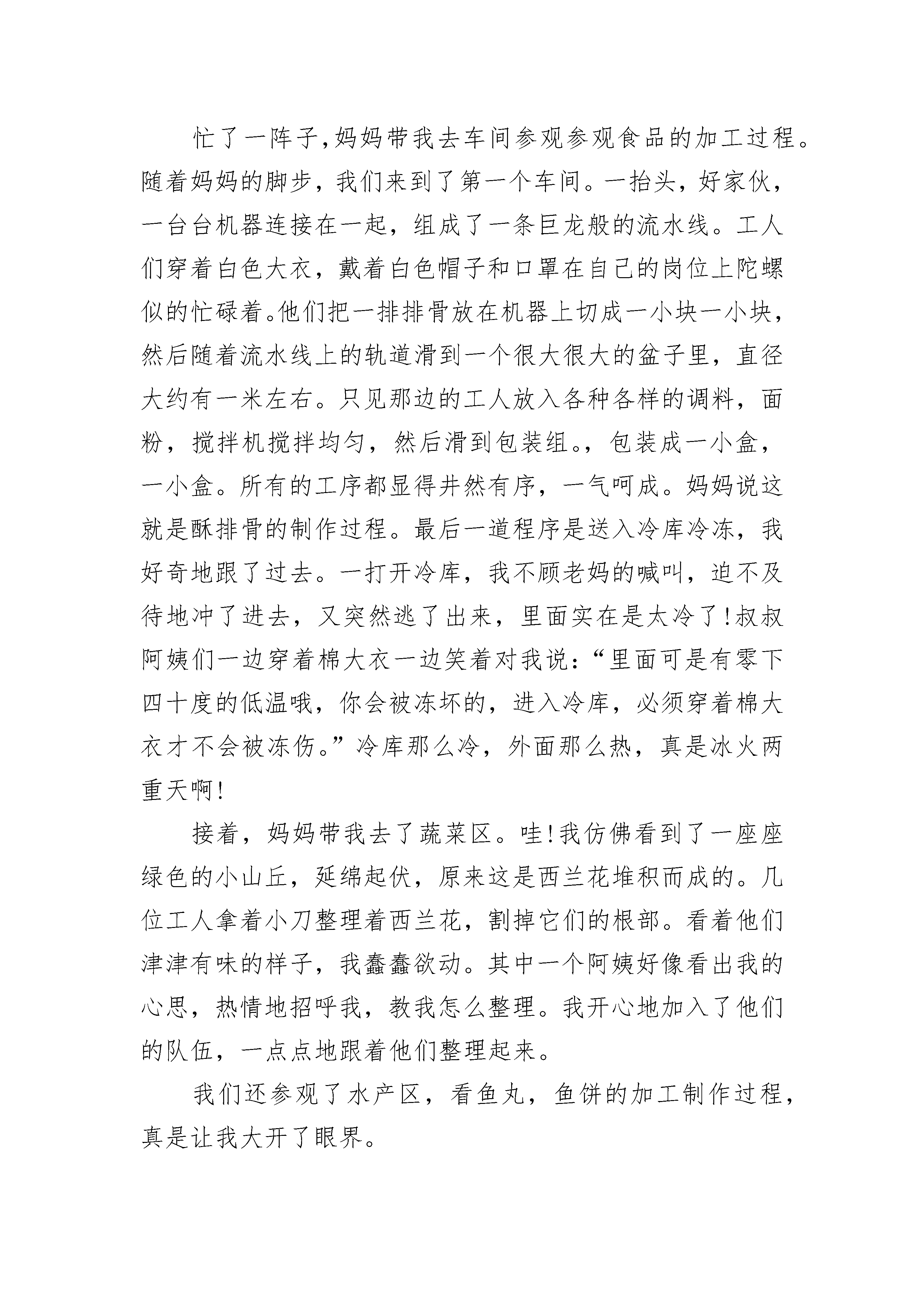 忙了一阵子,妈妈带我去车间参观参观食品的加工过程。随着妈妈的脚步，我们来到了第一个车间。一抬头，好家伙，一台台机器连接在一起，组成了一条巨龙般的流水线。工人们穿着白色大衣，戴着白色帽子和口罩在自己的岗位上陀螺似的忙碌着。他们把一排排骨放在机器上切成一小块一小块，然后随着流水线上的轨道滑到一个很大很大的盆子里，直径大约有一米左右。只见那边的工人放入各种各样的调料，面粉，搅拌机搅拌均匀，然后滑到包装组。，包装成一小盒，一小盒。所有的工序都显得井然有序，一气呵成。妈妈说这就是酥排骨的制作过程。最后一道程序是送入冷库冷冻，我好奇地跟了过去。一打开冷库，我不顾老妈的喊叫，迫不及待地冲了进去，又突然逃了出来，里面实在是太冷了!叔叔阿姨们一边穿着棉大衣一边笑着对我说:“里面可是有零下四十度的低温哦，你会被冻坏的，进入冷库，必须穿着棉大衣才不会被冻伤。”冷库那么冷，外面那么热，真是冰火两重天啊!

接着，妈妈带我去了蔬菜区。哇!我仿佛看到了一座座绿色的小山丘，延绵起伏，原来这是西兰花堆积而成的。几位工人拿着小刀整理着西兰花，割掉它们的根部。看着他们津津有味的样子，我蠢蠢欲动。其中一个阿姨好像看出我的心思，热情地招呼我，教我怎么整理。我开心地加入了他们的队伍，一点点地跟着他们整理起来。

我们还参观了水产区，看鱼丸，鱼饼的加工制作过程，真是让我大开了眼界。